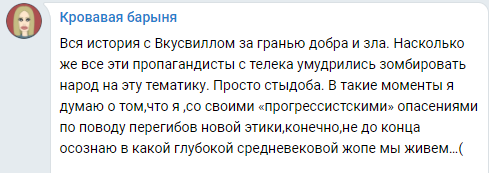 Кровавая барыня

Вся история с Вкусвиллом за гранью добра и зла. Насколько же все эти пропагандисты с телека умудрились зомбировать народ на эту тематику. Просто стыдоба. В такие моменты я думаю о том,что я ,со своими «прогрессистскими» опасениями по поводу перегибов новой этики,конечно,не до конца осознаю в какой глубокой средневековой жопе мы живем…(